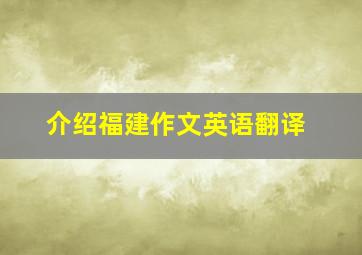 介绍福建作文英语翻译